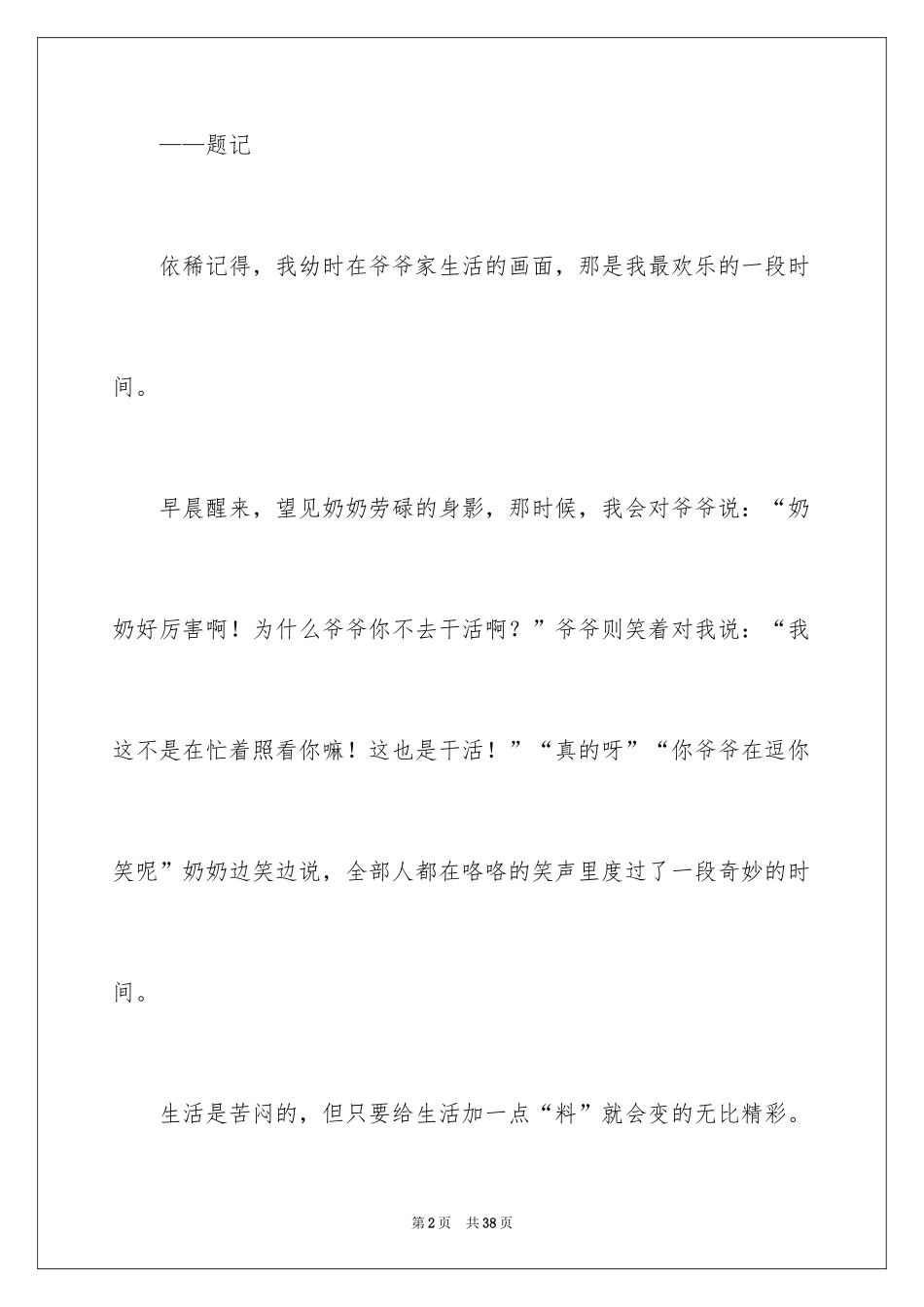 ——题记

依稀记得，我幼时在爷爷家生活的画面，那是我最欢乐的一段时间。

早晨醒来，望见奶奶劳碌的身影，那时候，我会对爷爷说：“奶奶好厉害啊！为什么爷爷你不去干活啊？”爷爷则笑着对我说：“我这不是在忙着照看你嘛！这也是干活！”“真的呀”“你爷爷在逗你笑呢”奶奶边笑边说，全部人都在咯咯的笑声里度过了一段奇妙的时间。

生活是苦闷的，但只要给生活加一点“料”就会变的无比精彩。

第2页 共38页